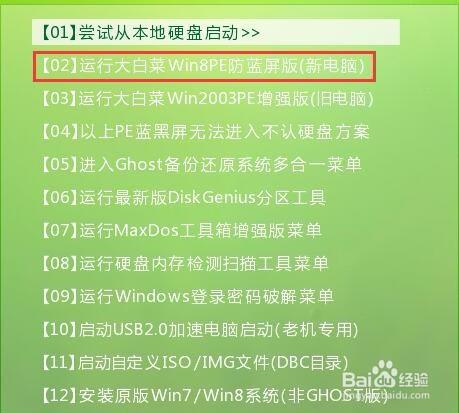 【01】尝试从本地硬盘启动>>

【02】运行大白菜Win8PE防蓝屏版(新电脑)

【03】运行大白菜Win2003PE增强版(旧电脑)

【04】以上PE蓝黑屏无法进入不认硬盘方案

【05】进入Ghost备份还原系统多合一菜单

【06】运行最新版DiskGenius分区工具

【07】运行MaxDos工具箱增强版菜单

【08】运行硬盘内存检测扫描工具菜单

【09】运行Windows登录密码破解菜单

【10】启动USB2.0加速电脑启动(老机专用)

【11】启动自定义ISO/IMG文件(DBC目录)

【12】安装原版Win7/Win8系统(非GHOST版)

Baidu经验
jingyan.baidu.com